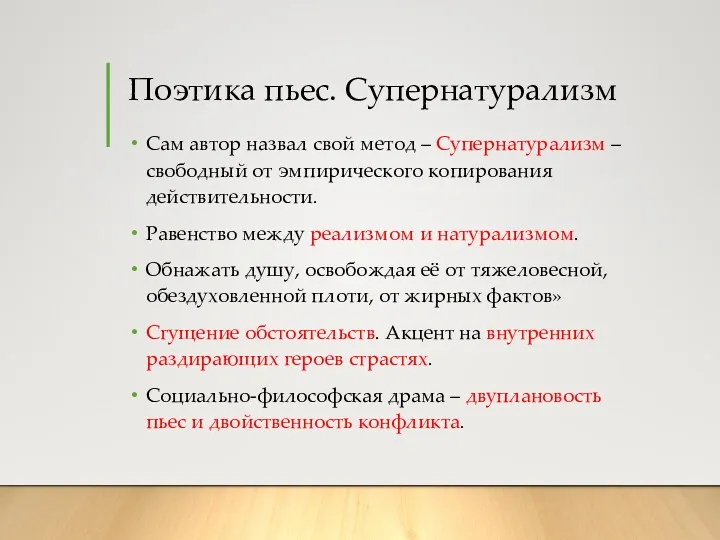 Поэтика пьес. Супернатурализм

• Сам автор назвал свой метод – Супернатурализм – свободный от эмпирического копирования действительности.

• Равенство между реализмом и натурализмом.

• Обнажать душу, освобождая её от тяжеловесной, обездуховленной плоти, от жирных фактов»

• Сгущение обстоятельств. Акцент на внутренних раздирающих героев страстях.

• Социально-философская драма – двуплановость пьес и двойственность конфликта.